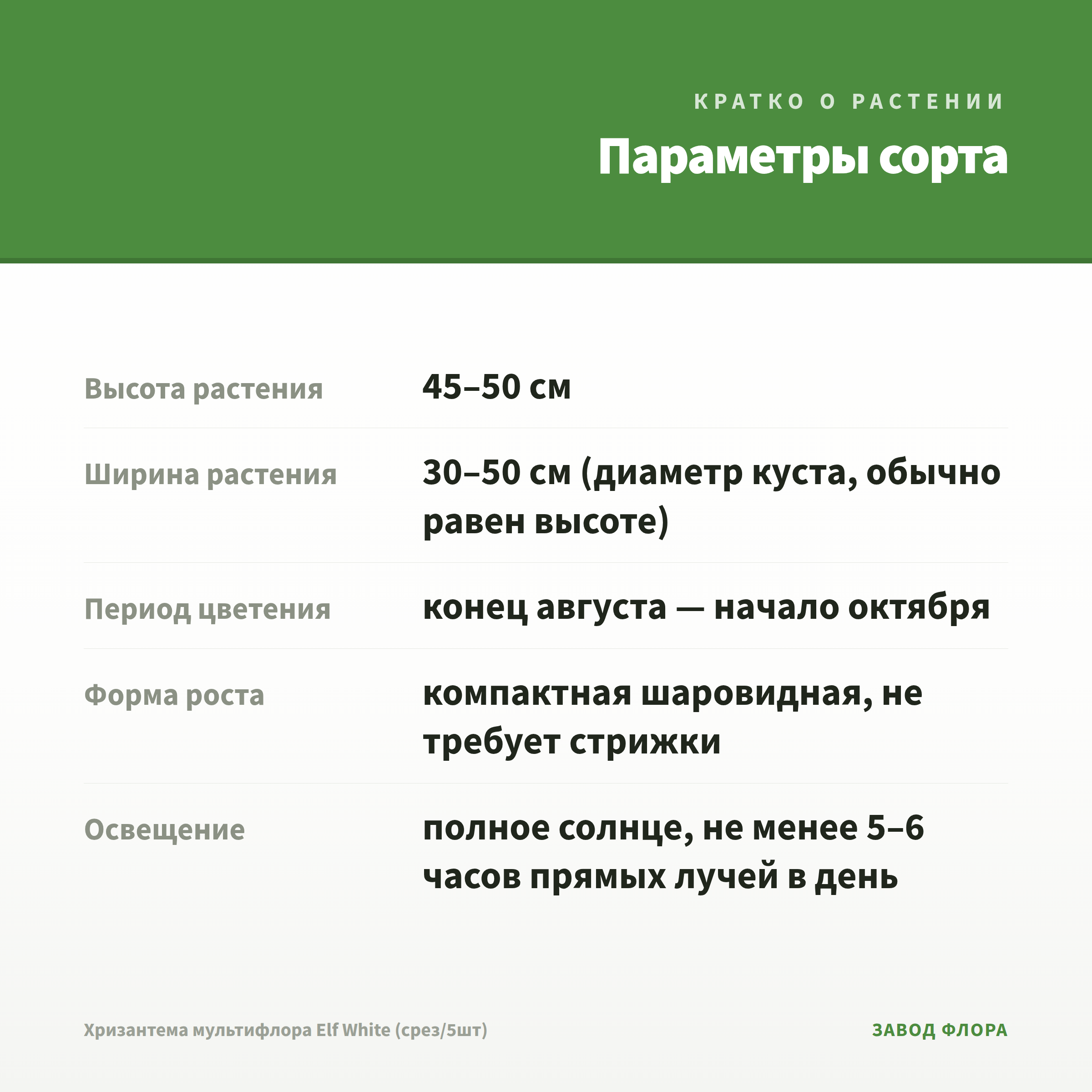 КРАТКО О РАСТЕНИИ

Параметры сорта

| | |
|---|---|
| Высота растения | 45–50 см |
| Ширина растения | 30–50 см (диаметр куста, обычно равен высоте) |
| Период цветения | конец августа — начало октября |
| Форма роста | компактная шаровидная, не требует стрижки |
| Освещение | полное солнце, не менее 5–6 часов прямых лучей в день |

Хризантема мультифлора Elf White (срез/5шт)

ЗАВОД ФЛОРА